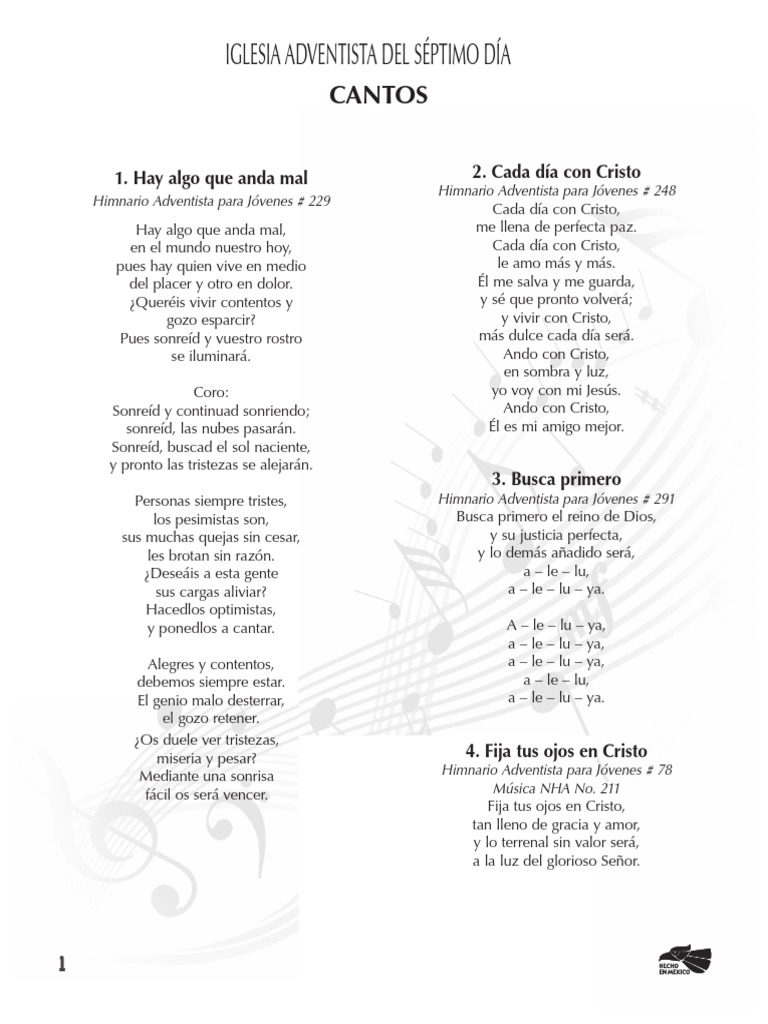 IGLESIA ADVENTISTA DEL SÉPTIMO DÍA

CANTOS

1. Hay algo que anda mal

Himnario Adventista para Jóvenes # 229

Hay algo que anda mal, en el mundo nuestro hoy, pues hay quien vive en medio del placer y otro en dolor. ¿Queréis vivir contentos y gozo esparcir? Pues sonreíd y vuestro rostro se iluminará.

Coro:
Sonreíd y continuad sonriendo; sonreíd, las nubes pasarán. Sonreíd, buscad el sol naciente, y pronto las tristezas se alejarán.

Personas siempre tristes, los pesimistas son, sus muchas quejas sin cesar, les brotan sin razón. ¿Deseáis a esta gente sus cargas aliviar? Hacedlos optimistas, y ponedlos a cantar.

Alegres y contentos, debemos siempre estar. El genio malo desterrar, el gozo retener. ¿Os duele ver tristezas, miseria y pesar? Mediante una sonrisa fácil os será vencer.

2. Cada día con Cristo

Himnario Adventista para Jóvenes # 248

Cada día con Cristo, me llena de perfecta paz. Cada día con Cristo, le amo más y más. Él me salva y me guarda, y sé que pronto volverá; y vivir con Cristo, más dulce cada día será. Ando con Cristo, en sombra y luz, yo voy con mi Jesús. Ando con Cristo, Él es mi amigo mejor.

3. Busca primero

Himnario Adventista para Jóvenes # 291

Busca primero el reino de Dios, y su justicia perfecta, y lo demás añadido será, a – le – lu, a – le – lu – ya.

A – le – lu – ya, a – le – lu – ya, a – le – lu – ya, a – le – lu, a – le – lu – ya.

4. Fija tus ojos en Cristo

Himnario Adventista para Jóvenes # 78
Música NHA No. 211

Fija tus ojos en Cristo, tan lleno de gracia y amor, y lo terrenal sin valor será, a la luz del glorioso Señor.

1

HECHO EN MÉXICO